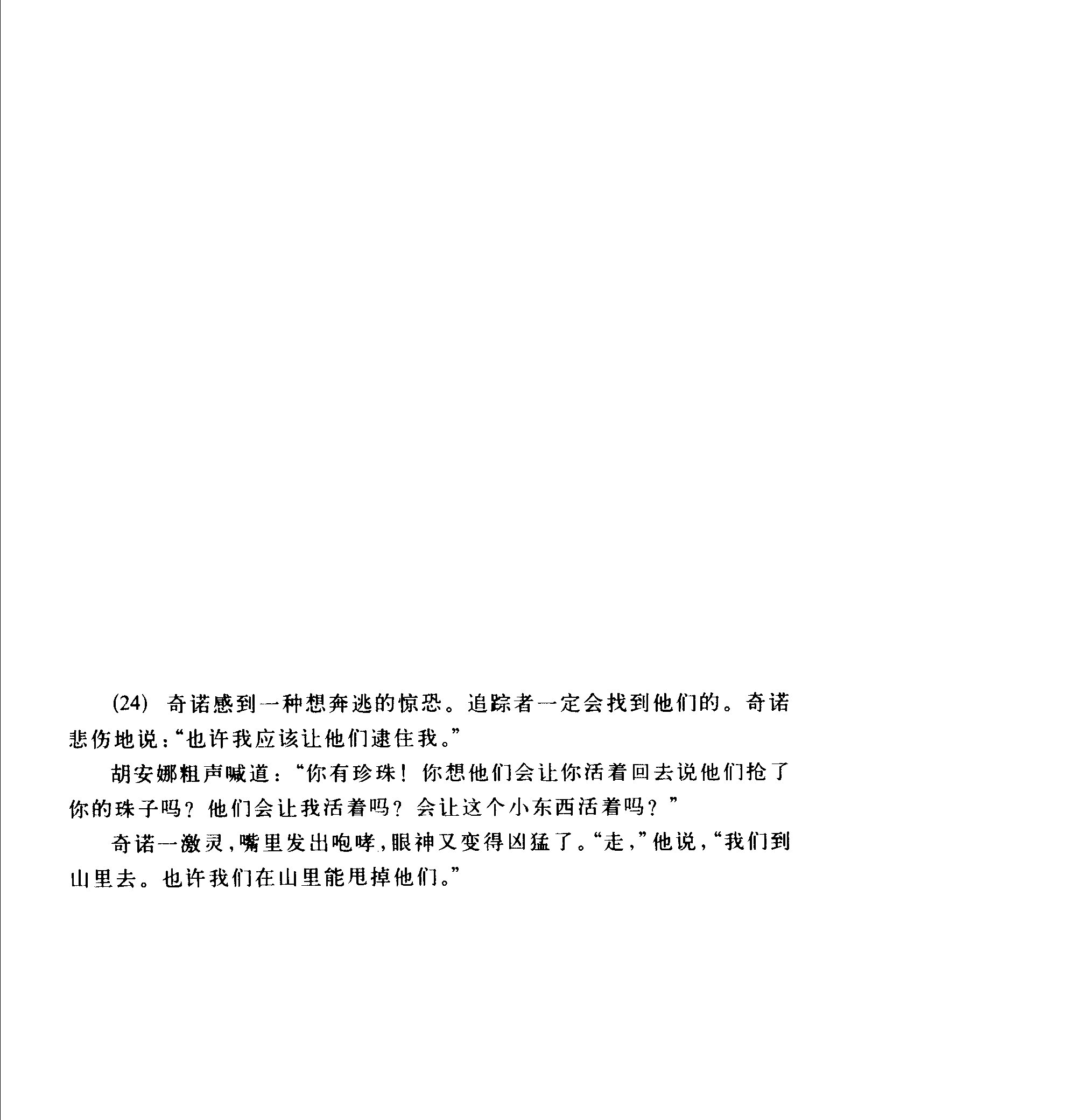 (24) 奇诺感到一种想奔逃的惊恐。追踪者一定会找到他们的。奇诺悲伤地说：“也许我应该让他们逮住我。”

胡安娜粗声喊道：“你有珍珠！你想他们会让你活着回去说他们抢了你的珠子吗？他们会让我活着吗？会让这个小东西活着吗？”

奇诺一激灵，嘴里发出咆哮，眼神又变得凶猛了。“走，”他说，“我们到山里去。也许我们在山里能甩掉他们。”